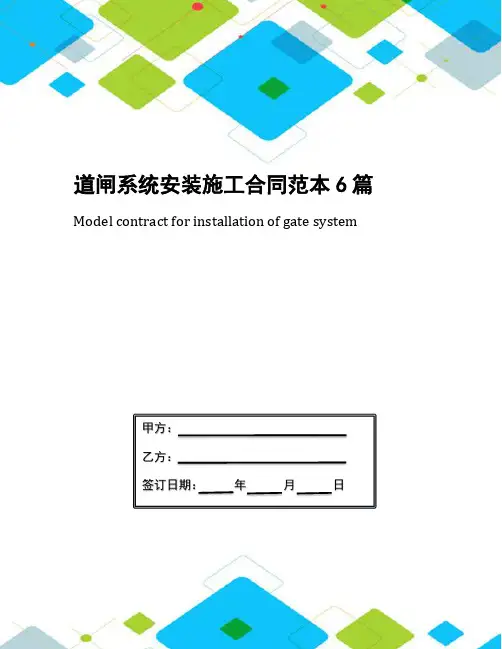 道闸系统安装施工合同范本6篇

Model contract for installation of gate system

甲方：____

乙方：____

签订日期：____年____月____日